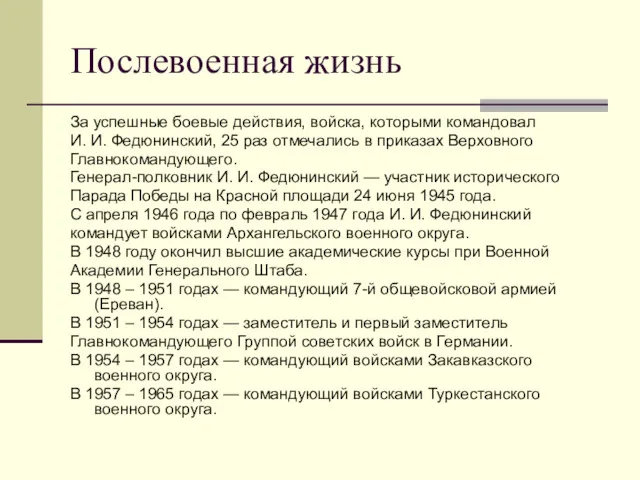 Послевоенная жизнь

За успешные боевые действия, войска, которыми командовал И. И. Федюнинский, 25 раз отмечались в приказах Верховного Главнокомандующего.

Генерал-полковник И. И. Федюнинский — участник исторического Парада Победы на Красной площади 24 июня 1945 года.

С апреля 1946 года по февраль 1947 года И. И. Федюнинский командует войсками Архангельского военного округа.

В 1948 году окончил высшие академические курсы при Военной Академии Генерального Штаба.

В 1948 – 1951 годах — командующий 7-й общевойсковой армией (Ереван).

В 1951 – 1954 годах — заместитель и первый заместитель Главнокомандующего Группой советских войск в Германии.

В 1954 – 1957 годах — командующий войсками Закавказского военного округа.

В 1957 – 1965 годах — командующий войсками Туркестанского военного округа.